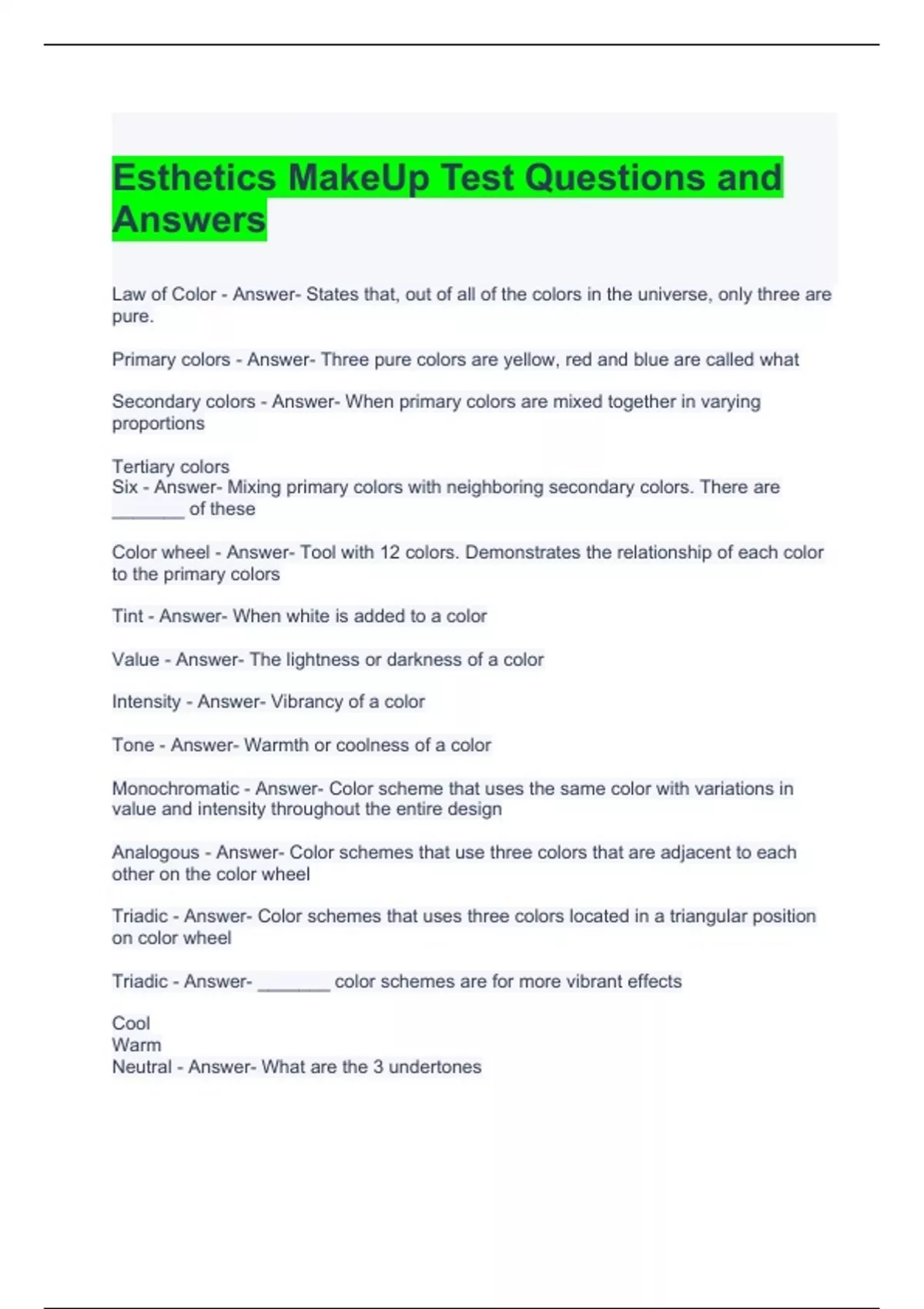 Esthetics MakeUp Test Questions and Answers

Law of Color - Answer- States that, out of all of the colors in the universe, only three are pure.

Primary colors - Answer- Three pure colors are yellow, red and blue are called what

Secondary colors - Answer- When primary colors are mixed together in varying proportions

Tertiary colors
Six - Answer- Mixing primary colors with neighboring secondary colors. There are ________ of these

Color wheel - Answer- Tool with 12 colors. Demonstrates the relationship of each color to the primary colors

Tint - Answer- When white is added to a color

Value - Answer- The lightness or darkness of a color

Intensity - Answer- Vibrancy of a color

Tone - Answer- Warmth or coolness of a color

Monochromatic - Answer- Color scheme that uses the same color with variations in value and intensity throughout the entire design

Analogous - Answer- Color schemes that use three colors that are adjacent to each other on the color wheel

Triadic - Answer- Color schemes that uses three colors located in a triangular position on color wheel

Triadic - Answer- ________ color schemes are for more vibrant effects

Cool
Warm
Neutral - Answer- What are the 3 undertones